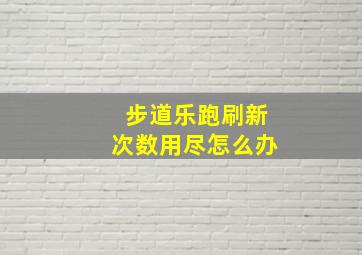 步道乐跑刷新次数用尽怎么办